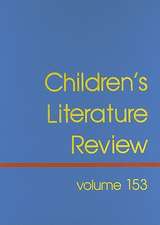 Children's Literature Review

volume 153